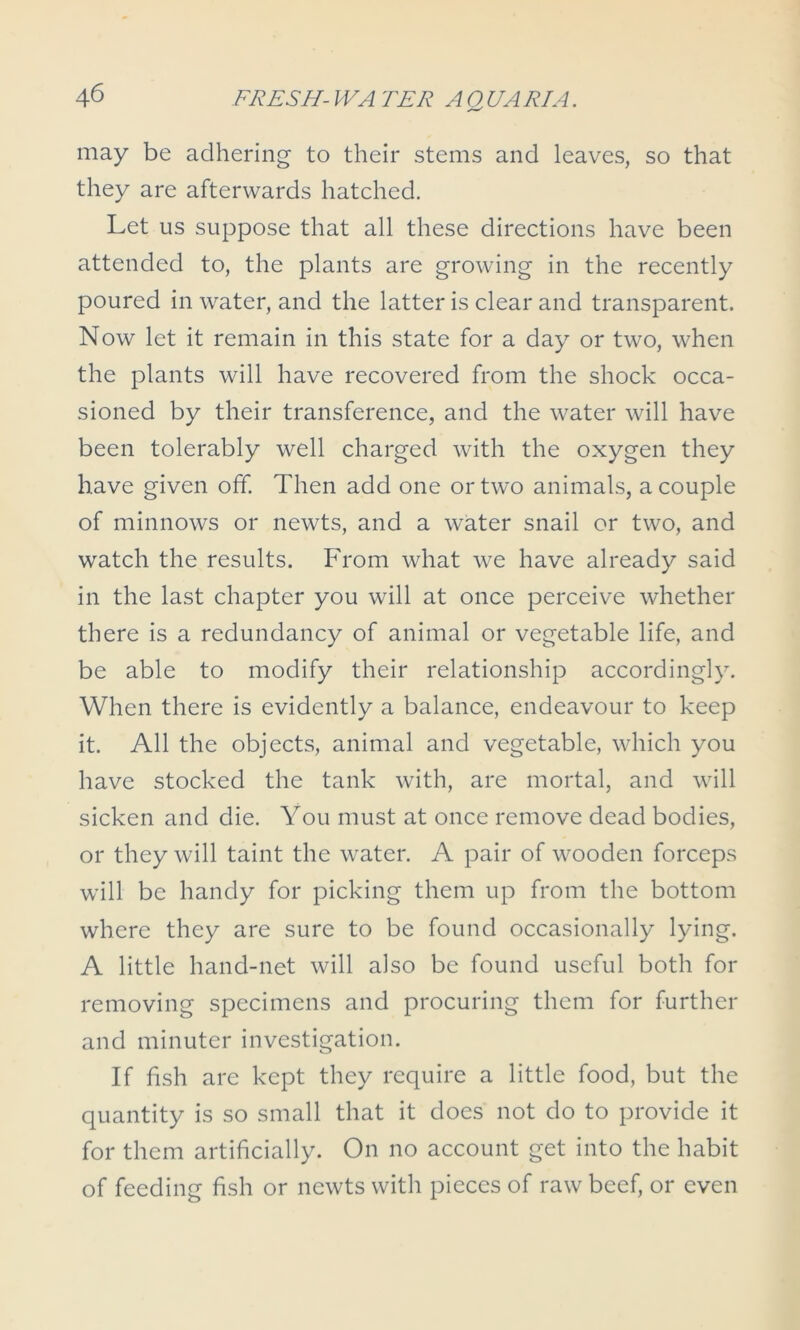 46 FRESH-WATER AQUARIA.

may be adhering to their stems and leaves, so that they are afterwards hatched.

Let us suppose that all these directions have been attended to, the plants are growing in the recently poured in water, and the latter is clear and transparent. Now let it remain in this state for a day or two, when the plants will have recovered from the shock occasioned by their transference, and the water will have been tolerably well charged with the oxygen they have given off. Then add one or two animals, a couple of minnows or newts, and a water snail or two, and watch the results. From what we have already said in the last chapter you will at once perceive whether there is a redundancy of animal or vegetable life, and be able to modify their relationship accordingly. When there is evidently a balance, endeavour to keep it. All the objects, animal and vegetable, which you have stocked the tank with, are mortal, and will sicken and die. You must at once remove dead bodies, or they will taint the water. A pair of wooden forceps will be handy for picking them up from the bottom where they are sure to be found occasionally lying. A little hand-net will also be found useful both for removing specimens and procuring them for further and minuter investigation.

If fish are kept they require a little food, but the quantity is so small that it does not do to provide it for them artificially. On no account get into the habit of feeding fish or newts with pieces of raw beef, or even